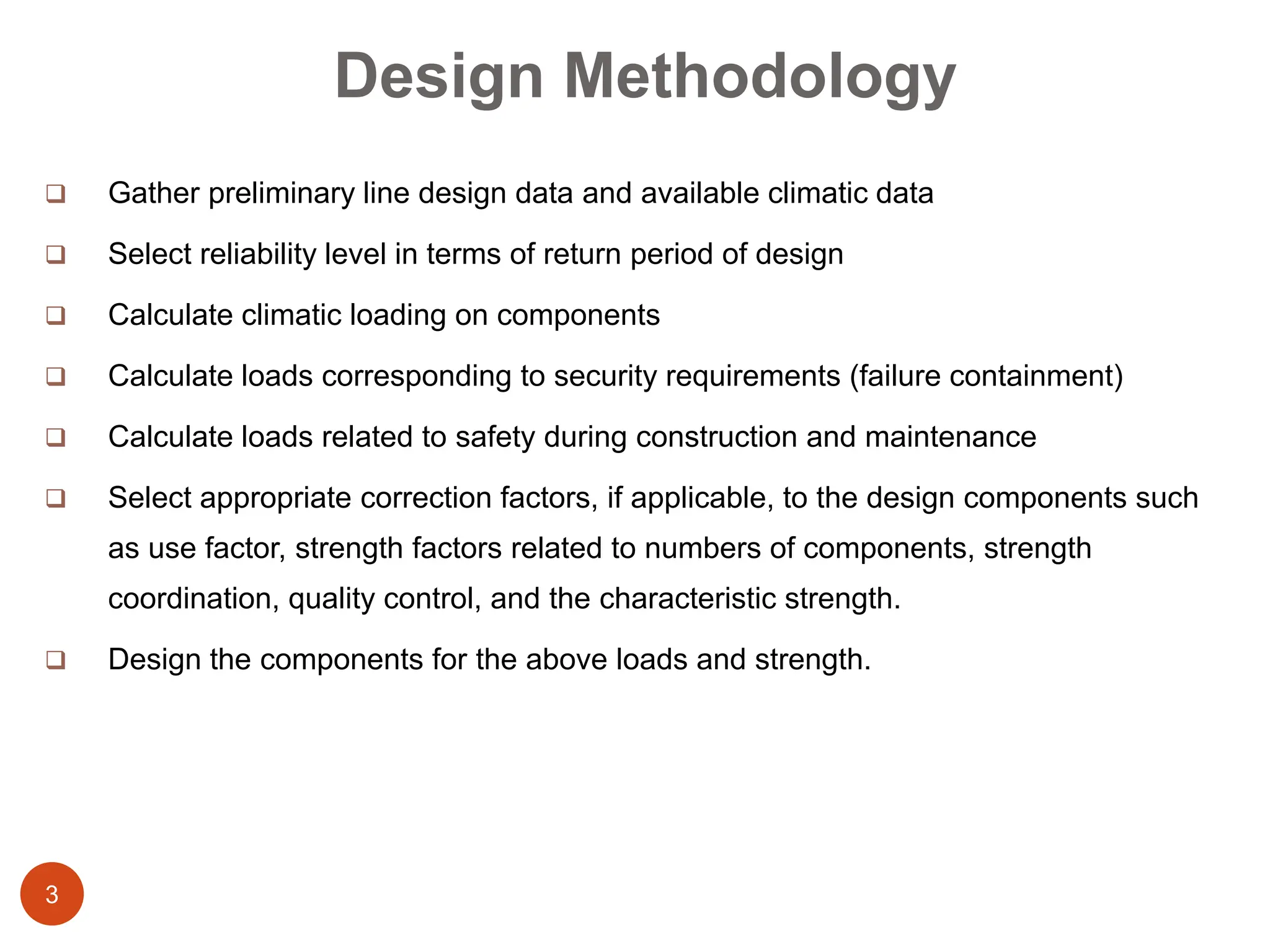 Design Methodology

❑ Gather preliminary line design data and available climatic data

❑ Select reliability level in terms of return period of design

❑ Calculate climatic loading on components

❑ Calculate loads corresponding to security requirements (failure containment)

❑ Calculate loads related to safety during construction and maintenance

❑ Select appropriate correction factors, if applicable, to the design components such as use factor, strength factors related to numbers of components, strength coordination, quality control, and the characteristic strength.

❑ Design the components for the above loads and strength.

3